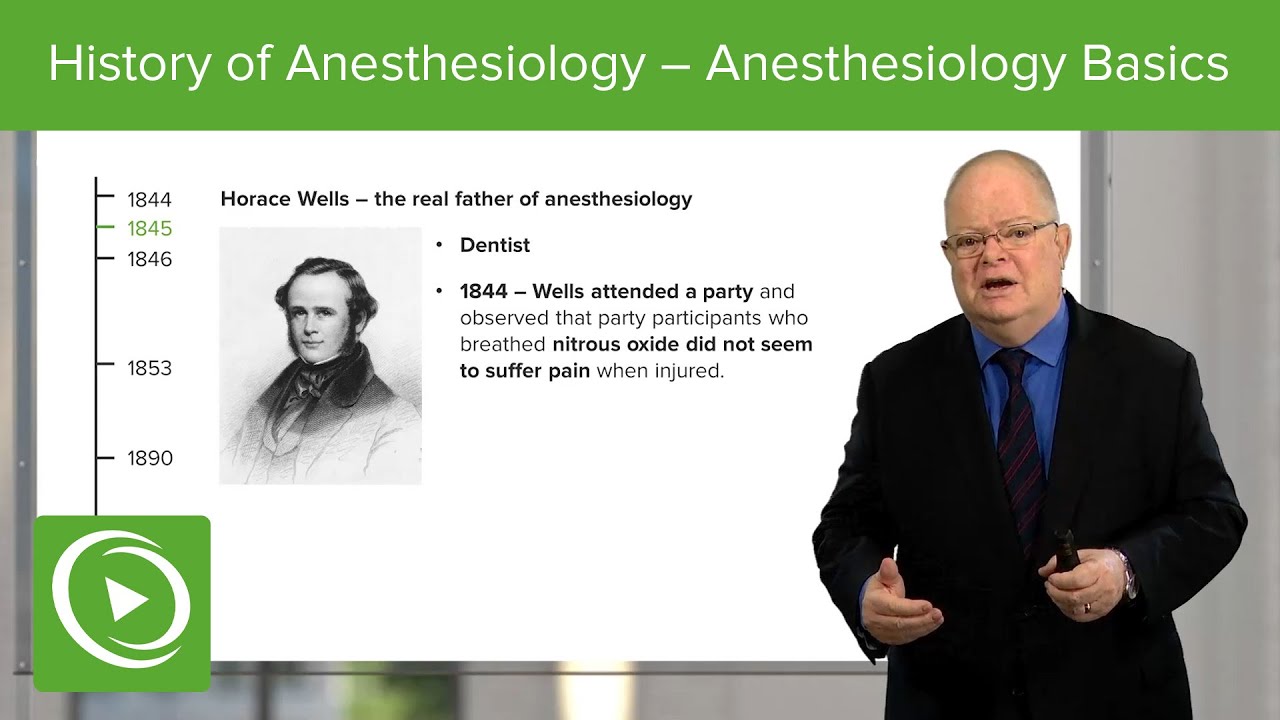 History of Anesthesiology – Anesthesiology Basics

1844
1845
1846
1853
1890

Horace Wells – the real father of anesthesiology

• Dentist

• 1844 – Wells attended a party and observed that party participants who breathed nitrous oxide did not seem to suffer pain when injured.